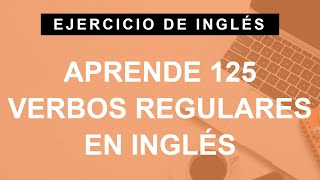 EJERCICIO DE INGLÉS

APRENDE 125 VERBOS REGULARES EN INGLÉS